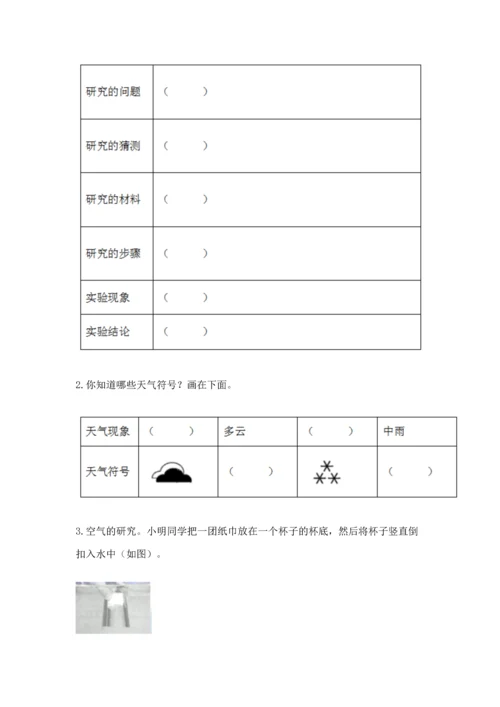 | 研究的问题 | （ ） |
|---|---|
| 研究的猜测 | （ ） |
| 研究的材料 | （ ） |
| 研究的步骤 | （ ） |
| 实验现象 | （ ） |
| 实验结论 | （ ） |

2. 你知道哪些天气符号？画在下面。

| 天气现象 | （ ） | 多云 | （ ） | 中雨 |
|---|---|---|---|---|
| 天气符号 | | （ ） | | （ ） |

3. 空气的研究。小明同学把一团纸巾放在一个杯子的杯底，然后将杯子竖直倒扣入水中（如图）。